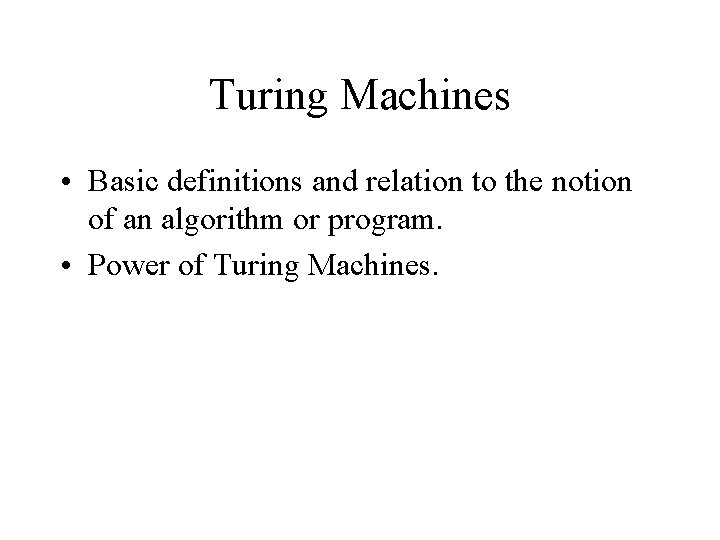 Turing Machines

• Basic definitions and relation to the notion of an algorithm or program.
• Power of Turing Machines.